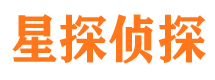 星探侦探